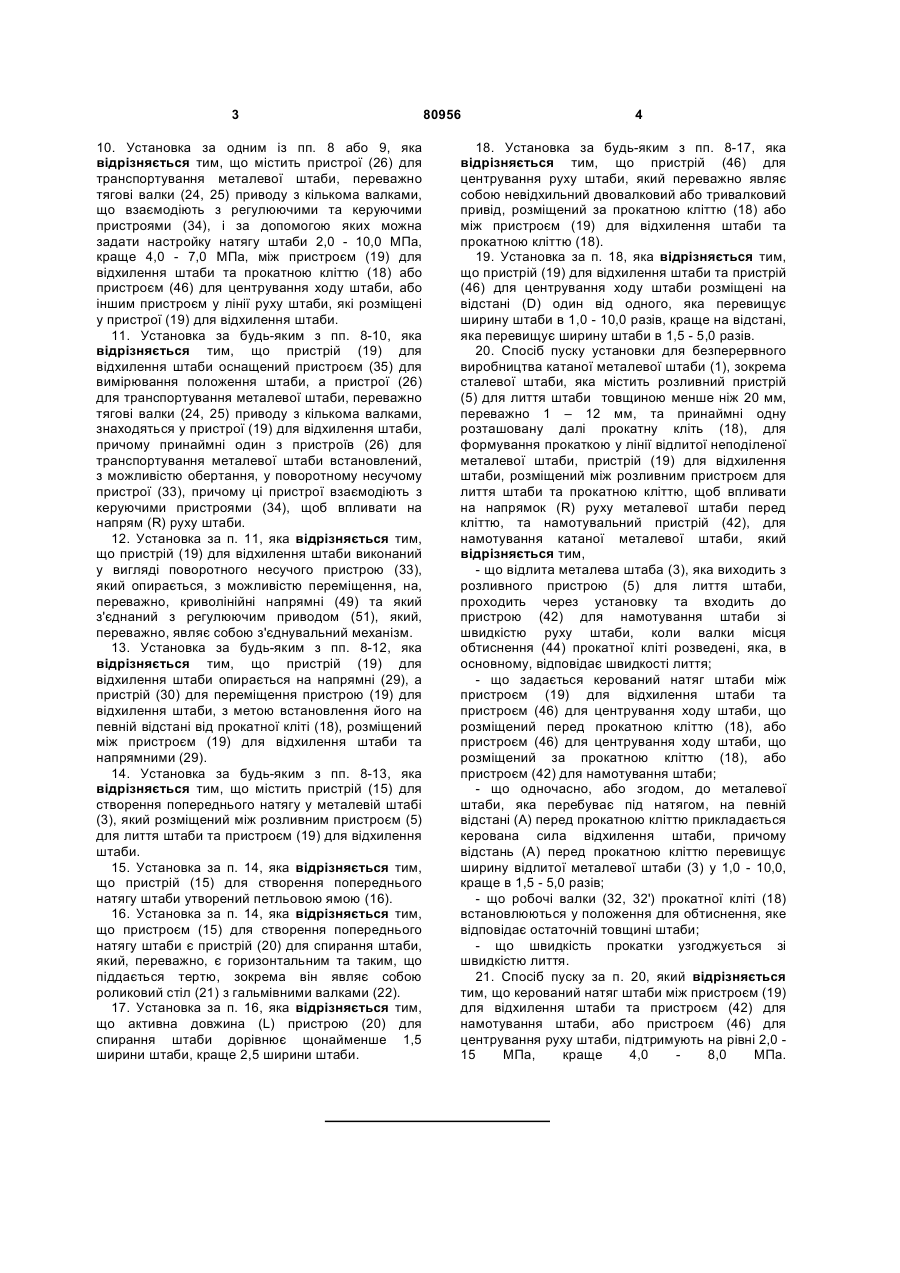 3 80956 4

10. Установка за одним із пп. 8 або 9, яка відрізняється тим, що містить пристрої (26) для транспортування металевої штаби, переважно тягові валки (24, 25) приводу з кількома валками, що взаємодіють з регулюючими та керуючими пристроями (34), і за допомогою яких можна задати настройку натягу штаби 2,0 - 10,0 МПа, краще 4,0 - 7,0 МПа, між пристроєм (19) для відхилення штаби та прокатною кліттю (18) або пристроєм (46) для центрування ходу штаби, або іншим пристроєм у лінії руху штаби, які розміщені у пристрої (19) для відхилення штаби.

11. Установка за будь-яким з пп. 8-10, яка відрізняється тим, що пристрій (19) для відхилення штаби оснащений пристроєм (35) для вимірювання положення штаби, а пристрої (26) для транспортування металевої штаби, переважно тягові валки (24, 25) приводу з кількома валками, знаходяться у пристрої (19) для відхилення штаби, причому принаймні один з пристроїв (26) для транспортування металевої штаби встановлений, з можливістю обертання, у поворотному несучому пристрої (33), причому ці пристрої взаємодіють з керуючими пристроями (34), щоб впливати на напрям (R) руху штаби.

12. Установка за п. 11, яка відрізняється тим, що пристрій (19) для відхилення штаби виконаний у вигляді поворотного несучого пристрою (33), який опирається, з можливістю переміщення, на, переважно, криволінійні напрямні (49) та який з'єднаний з регулюючим приводом (51), який, переважно, являє собою з'єднувальний механізм.

13. Установка за будь-яким з пп. 8-12, яка відрізняється тим, що пристрій (19) для відхилення штаби опирається на напрямні (29), а пристрій (30) для переміщення пристрою (19) для відхилення штаби, з метою встановлення його на певній відстані від прокатної кліті (18), розміщений між пристроєм (19) для відхилення штаби та напрямними (29).

14. Установка за будь-яким з пп. 8-13, яка відрізняється тим, що містить пристрій (15) для створення попереднього натягу у металевій штабі (3), який розміщений між розливним пристроєм (5) для лиття штаби та пристроєм (19) для відхилення штаби.

15. Установка за п. 14, яка відрізняється тим, що пристрій (15) для створення попереднього натягу штаби утворений петльовою ямою (16).

16. Установка за п. 14, яка відрізняється тим, що пристроєм (15) для створення попереднього натягу штаби є пристрій (20) для спирання штаби, який, переважно, є горизонтальним та таким, що піддається тертю, зокрема він являє собою роликовий стіл (21) з гальмівними валками (22).

17. Установка за п. 16, яка відрізняється тим, що активна довжина (L) пристрою (20) для спирання штаби дорівнює щонайменше 1,5 ширини штаби, краще 2,5 ширини штаби.

18. Установка за будь-яким з пп. 8-17, яка відрізняється тим, що пристрій (46) для центрування руху штаби, який переважно являє собою невідхильний двовалковий або тривалковий привід, розміщений за прокатною кліттю (18) або між пристроєм (19) для відхилення штаби та прокатною кліттю (18).

19. Установка за п. 18, яка відрізняється тим, що пристрій (19) для відхилення штаби та пристрій (46) для центрування ходу штаби розміщені на відстані (D) один від одного, яка перевищує ширину штаби в 1,0 - 10,0 разів, краще на відстані, яка перевищує ширину штаби в 1,5 - 5,0 разів.

20. Спосіб пуску установки для безперервного виробництва катаної металевої штаби (1), зокрема сталевої штаби, яка містить розливний пристрій (5) для лиття штаби товщиною менше ніж 20 мм, переважно 1 – 12 мм, та принаймні одну розташовану далі прокатну кліть (18), для формування прокаткою у лінії відлитої неподіленої металевої штаби, пристрій (19) для відхилення штаби, розміщений між розливним пристроєм для лиття штаби та прокатною кліттю, щоб впливати на напрямок (R) руху металевої штаби перед кліттю, та намотувальний пристрій (42), для намотування катаної металевої штаби, який відрізняється тим,

- що відлита металева штаба (3), яка виходить з розливного пристрою (5) для лиття штаби, проходить через установку та входить до пристрою (42) для намотування штаби зі швидкістю руху штаби, коли валки місця обтиснення (44) прокатної кліті розведені, яка, в основному, відповідає швидкості лиття;

- що задається керований натяг штаби між пристроєм (19) для відхилення штаби та пристроєм (46) для центрування ходу штаби, що розміщений перед прокатною кліттю (18), або пристроєм (46) для центрування ходу штаби, що розміщений за прокатною кліттю (18), або пристроєм (42) для намотування штаби;

- що одночасно, або згодом, до металевої штаби, яка перебуває під натягом, на певній відстані (А) перед прокатною кліттю прикладається керована сила відхилення штаби, причому відстань (А) перед прокатною кліттю перевищує ширину відлитої металевої штаби (3) у 1,0 - 10,0, краще в 1,5 - 5,0 разів;

- що робочі валки (32, 32') прокатної кліті (18) встановлюються у положення для обтиснення, яке відповідає остаточній товщині штаби;

- що швидкість прокатки узгоджується зі швидкістю лиття.

21. Спосіб пуску за п. 20, який відрізняється тим, що керований натяг штаби між пристроєм (19) для відхилення штаби та пристроєм (42) для намотування штаби, або пристроєм (46) для центрування руху штаби, підтримують на рівні 2,0 - 15 МПа, краще 4,0 - 8,0 МПа.